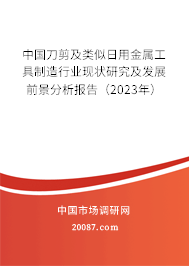 中国刀剪及类似日用金属工具制造行业现状研究及发展前景分析报告（2023年）

中国市场调研网

20087.com